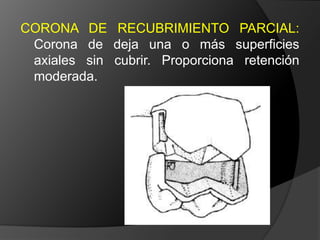 CORONA DE RECUBRIMIENTO PARCIAL: Corona de deja una o más superficies axiales sin cubrir. Proporciona retención moderada.